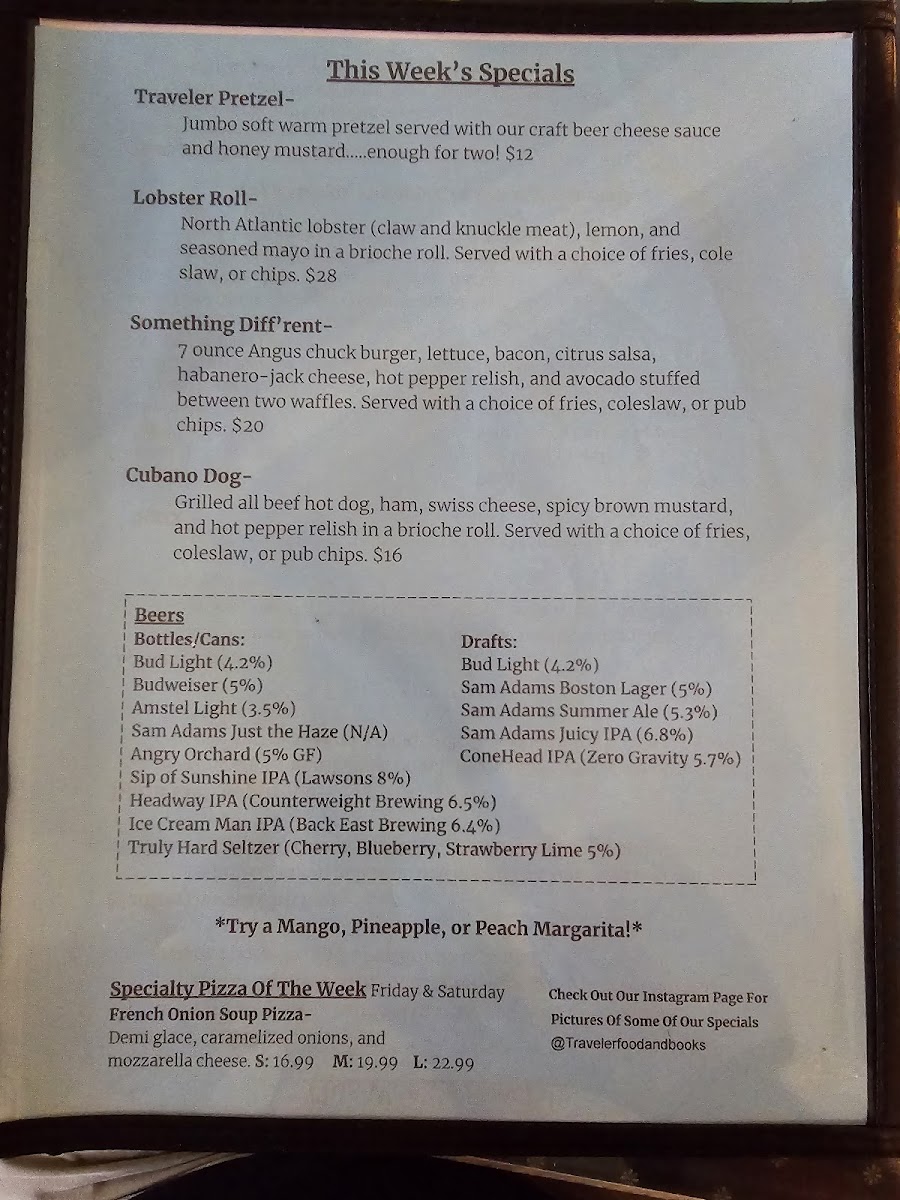 This Week's Specials

Traveler Pretzel-
Jumbo soft warm pretzel served with our craft beer cheese sauce and honey mustard.....enough for two! $12

Lobster Roll-
North Atlantic lobster (claw and knuckle meat), lemon, and seasoned mayo in a brioche roll. Served with a choice of fries, cole slaw, or chips. $28

Something Diff'rent-
7 ounce Angus chuck burger, lettuce, bacon, citrus salsa, habanero-jack cheese, hot pepper relish, and avocado stuffed between two waffles. Served with a choice of fries, coleslaw, or pub chips. $20

Cubano Dog-
Grilled all beef hot dog, ham, swiss cheese, spicy brown mustard, and hot pepper relish in a brioche roll. Served with a choice of fries, coleslaw, or pub chips. $16

Beers
Bottles/Cans:
Bud Light (4.2%)
Budweiser (5%)
Amstel Light (3.5%)
Sam Adams Just the Haze (N/A)
Angry Orchard (5% GF)
Sip of Sunshine IPA (Lawsons 8%)
Headway IPA (Counterweight Brewing 6.5%)
Ice Cream Man IPA (Back East Brewing 6.4%)
Truly Hard Seltzer (Cherry, Blueberry, Strawberry Lime 5%)

Drafts:
Bud Light (4.2%)
Sam Adams Boston Lager (5%)
Sam Adams Summer Ale (5.3%)
Sam Adams Juicy IPA (6.8%)
ConeHead IPA (Zero Gravity 5.7%)

*Try a Mango, Pineapple, or Peach Margarita!*

Specialty Pizza Of The Week Friday & Saturday
French Onion Soup Pizza-
Demi glace, caramelized onions, and mozzarella cheese. S: 16.99 M: 19.99 L: 22.99

Check Out Our Instagram Page For Pictures Of Some Of Our Specials
@Travelerfoodandbooks